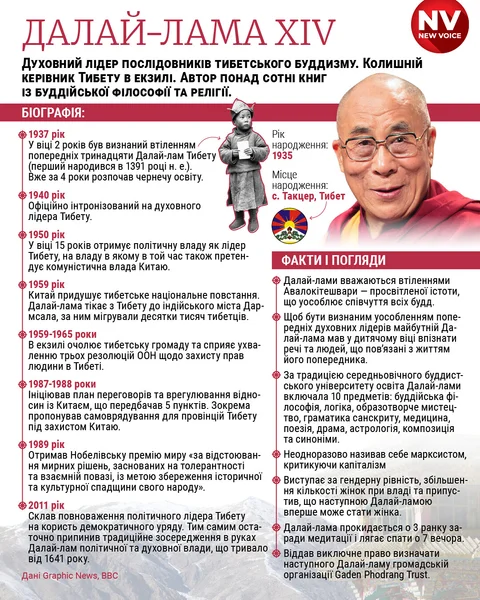 ДАЛАЙ-ЛАМА XIV

NV NEW VOICE

Духовний лідер послідовників тибетського буддизму. Колишній керівник Тибету в екзилі. Автор понад сотні книг із буддійської філософії та релігії.

БІОГРАФІЯ:

1937 рік
У віці 2 років був визнаний втіленням попередніх тринадцяти Далай-лам Тибету (перший народився в 1391 році н. е.). Вже за 4 роки розпочав чернечу освіту.

1940 рік
Офіційно інтронізований на духовного лідера Тибету.

1950 рік
У віці 15 років отримує політичну владу як лідер Тибету, на владу в якому в той час також претендує комуністична влада Китаю.

1959 рік
Китай придушує тибетське національне повстання. Далай-лама тікає з Тибету до індійського міста Дармсала, за ним мігрували десятки тисяч тибетців.

1959-1965 роки
В екзилі очолює тибетську громаду та сприяє ухваленню трьох резолюцій ООН щодо захисту прав людини в Тибеті.

1987-1988 роки
Ініціював план переговорів та врегулювання відносин із Китаєм, що передбачав 5 пунктів. Зокрема пропонував самоврядування для провінцій Тибету під захистом Китаю.

1989 рік
Отримав Нобелівську премію миру «за відстоювання мирних рішень, заснованих на толерантності та взаємній повазі, із метою збереження історичної та культурної спадщини свого народу».

2011 рік
Склав повноваження політичного лідера Тибету на користь демократичного уряду. Тим самим остаточно припинив традиційне зосередження в руках Далай-лам політичної та духовної влади, що тривало від 1641 року.

Дані Graphic News, BBC

Рік народження: 1935

Місце народження: с. Такцер, Тибет

ФАКТИ І ПОГЛЯДИ

Далай-лами вважаються втіленнями Авалокітешвари — просвітленої істоти, що уособлює співчуття всіх будд.

Щоб бути визнаним уособленням попередніх духовних лідерів майбутній Далай-лама мав у дитячому віці впізнати речі та людей, що пов'язані з життям його попередника.

За традицією середньовічного буддистського університету освіта Далай-лами включала 10 предметів: буддійська філософія, логіка, образотворче мистецтво, граматика санскриту, медицина, поезія, драма, астрологія, композиція та синоніми.

Неодноразово називав себе марксистом, критикуючи капіталізм

Виступає за гендерну рівність, збільшення кількості жінок при владі та припустив, що наступною Далай-ламою вперше може стати жінка.

Далай-лама прокидається о 3 ранку заради медитації і лягає спати о 7 вечора.

Віддав виключне право визначати наступного Далай-ламу громадській організації Gaden Phodrang Trust.